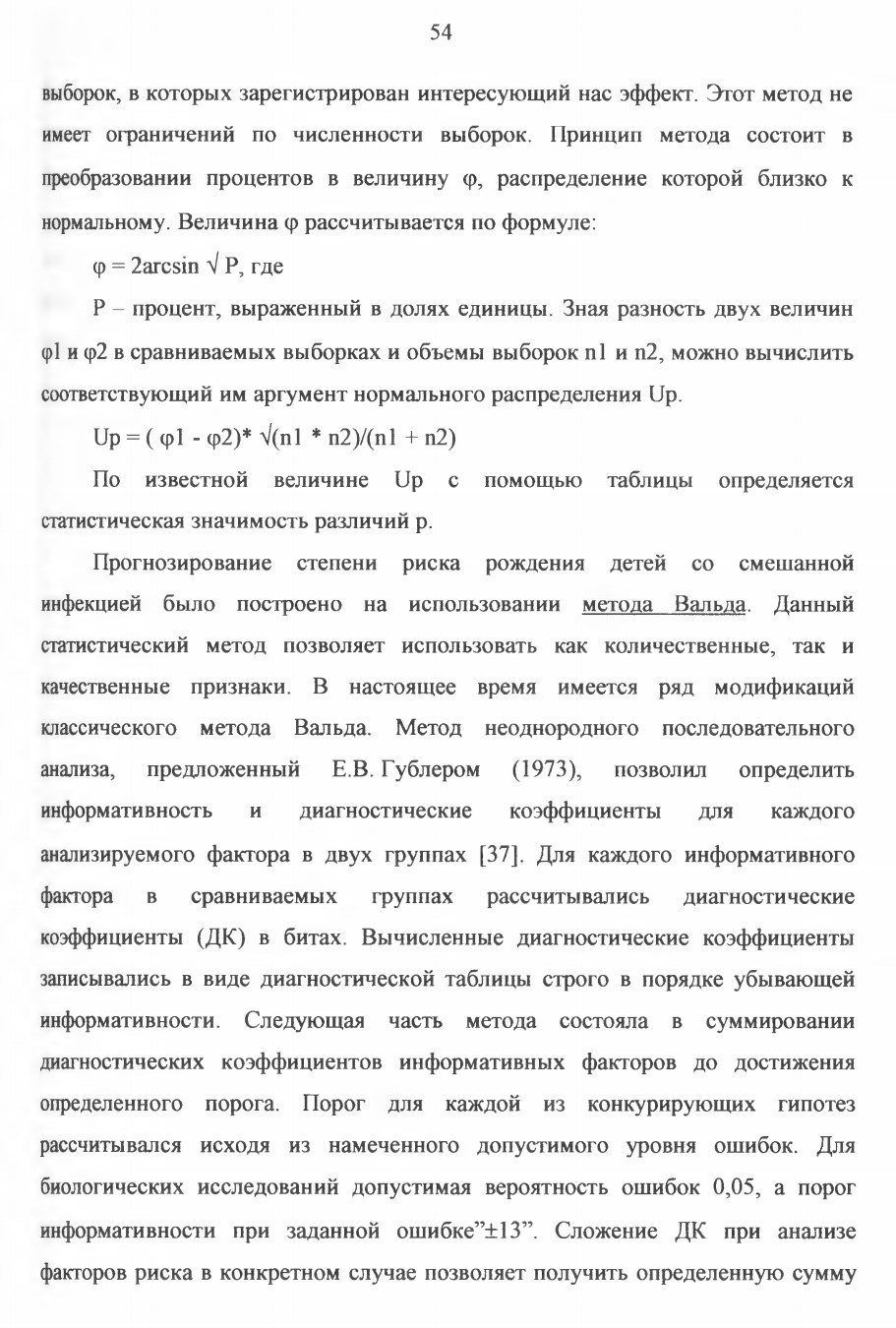 54

выборок, в которых зарегистрирован интересующий нас эффект. Этот метод не имеет ограничений по численности выборок. Принцип метода состоит в преобразовании процентов в величину φ, распределение которой близко к нормальному. Величина φ рассчитывается по формуле:

φ = 2arcsin √ P, где

P – процент, выраженный в долях единицы. Зная разность двух величин φ1 и φ2 в сравниваемых выборках и объемы выборок n1 и n2, можно вычислить соответствующий им аргумент нормального распределения Up.

Up = ( φ1 - φ2)* √(n1 * n2)/(n1 + n2)

По известной величине Up с помощью таблицы определяется статистическая значимость различий p.

Прогнозирование степени риска рождения детей со смешанной инфекцией было построено на использовании метода Вальда. Данный статистический метод позволяет использовать как количественные, так и качественные признаки. В настоящее время имеется ряд модификаций классического метода Вальда. Метод неоднородного последовательного анализа, предложенный Е.В. Гублером (1973), позволил определить информативность и диагностические коэффициенты для каждого анализируемого фактора в двух группах [37]. Для каждого информативного фактора в сравниваемых группах рассчитывались диагностические коэффициенты (ДК) в битах. Вычисленные диагностические коэффициенты записывались в виде диагностической таблицы строго в порядке убывающей информативности. Следующая часть метода состояла в суммировании диагностических коэффициентов информативных факторов до достижения определенного порога. Порог для каждой из конкурирующих гипотез рассчитывался исходя из намеченного допустимого уровня ошибок. Для биологических исследований допустимая вероятность ошибок 0,05, а порог информативности при заданной ошибке"±13". Сложение ДК при анализе факторов риска в конкретном случае позволяет получить определенную сумму